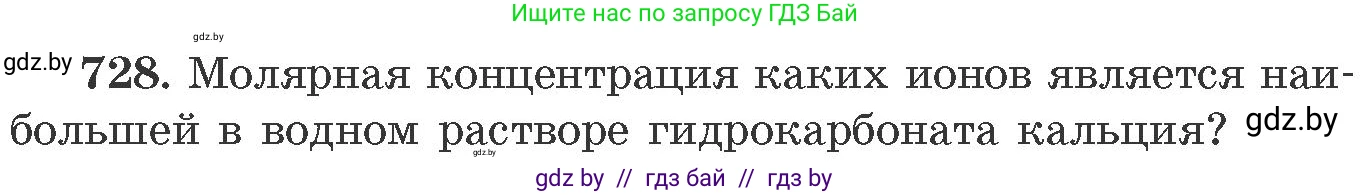 Ищите нас по запросу ГДЗ Бай

gdz.by

gdz.by 728. Молярная концентрация каких ионов является наибольшей в водном растворе гидрокарбоната кальция? gdz.by

gdz.by

gdz by // гдз бай // гдз by